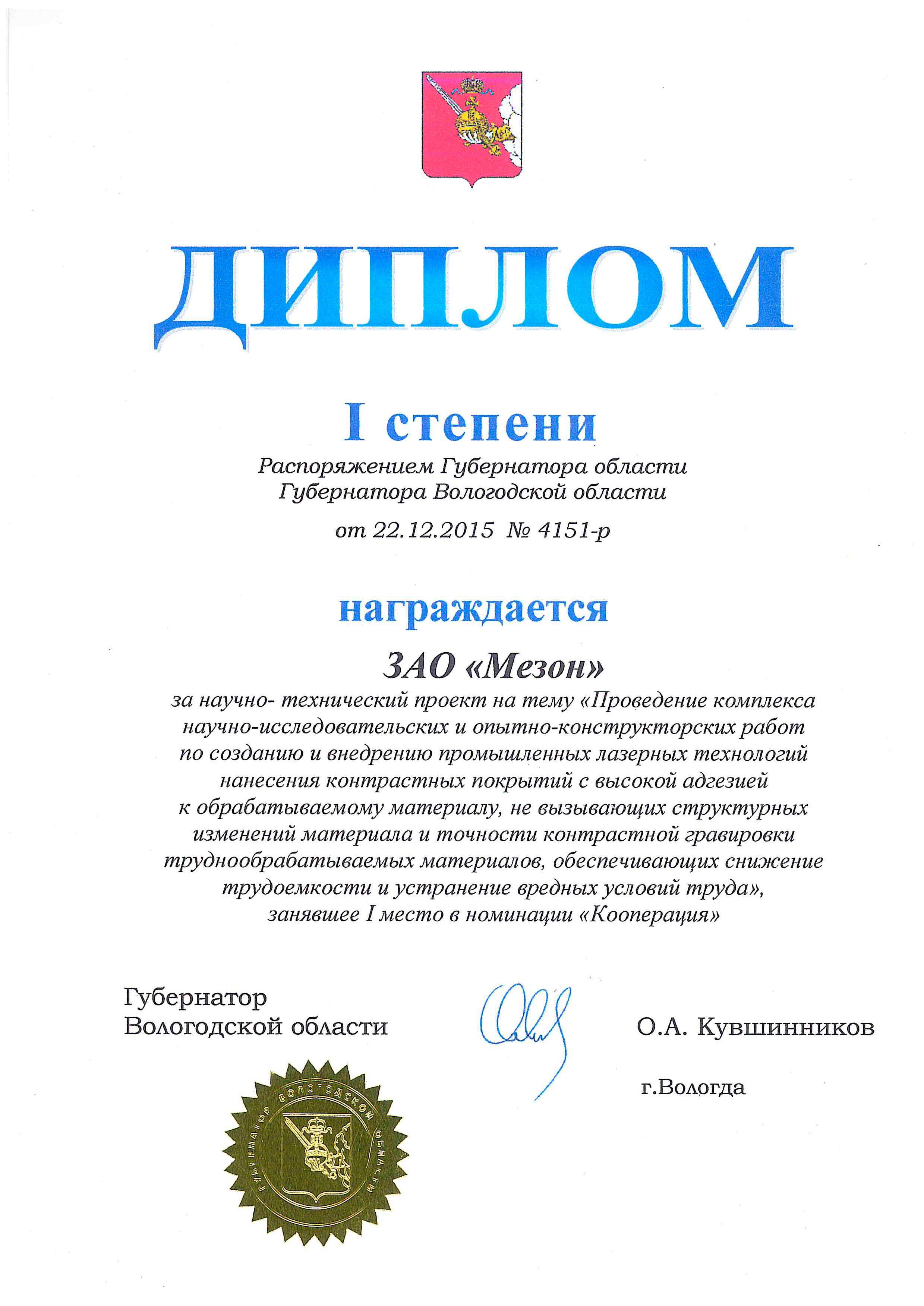 ДИПЛОМ

I степени

Распоряжением Губернатора области Губернатора Вологодской области

от 22.12.2015 № 4151-р

награждается

ЗАО «Мезон»

за научно- технический проект на тему «Проведение комплекса научно-исследовательских и опытно-конструкторских работ по созданию и внедрению промышленных лазерных технологий нанесения контрастных покрытий с высокой адгезией к обрабатываемому материалу, не вызывающих структурных изменений материала и точности контрастной гравировки труднообрабатываемых материалов, обеспечивающих снижение трудоемкости и устранение вредных условий труда», занявшее I место в номинации «Кооперация»

Губернатор Вологодской области

О.А. Кувшинников

г.Вологда

ГУБЕРНАТОР ВОЛОГОДСКОЙ ОБЛАСТИ